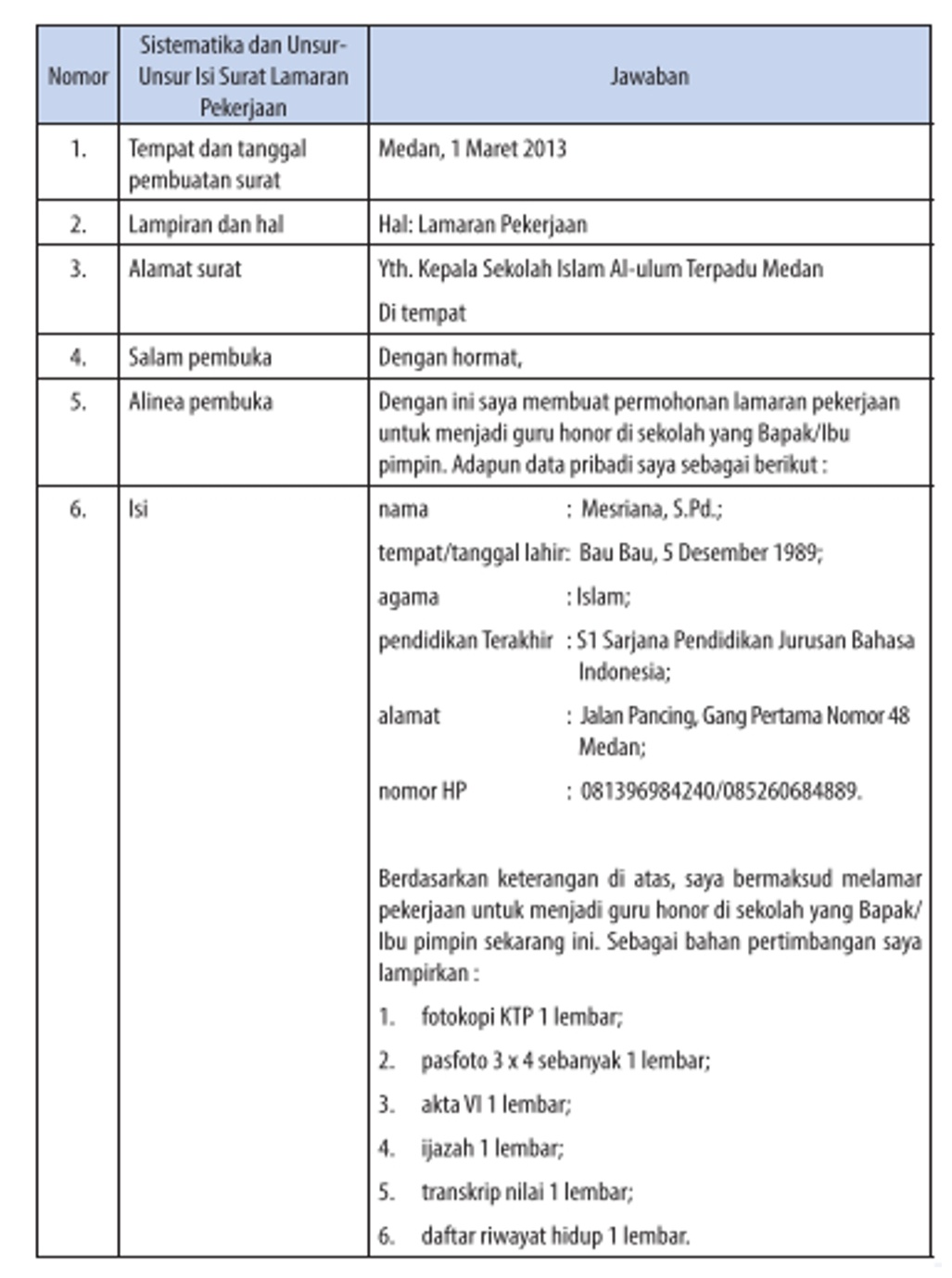 | Nomor | Sistematika dan Unsur-Unsur Isi Surat Lamaran Pekerjaan | Jawaban |
|---|---|---|
| 1. | Tempat dan tanggal pembuatan surat | Medan, 1 Maret 2013 |
| 2. | Lampiran dan hal | Hal: Lamaran Pekerjaan |
| 3. | Alamat surat | Yth. Kepala Sekolah Islam Al-ulum Terpadu Medan<br>Di tempat |
| 4. | Salam pembuka | Dengan hormat, |
| 5. | Alinea pembuka | Dengan ini saya membuat permohonan lamaran pekerjaan untuk menjadi guru honor di sekolah yang Bapak/Ibu pimpin. Adapun data pribadi saya sebagai berikut : |
| 6. | Isi | nama : Mesriana, S.Pd.;<br>tempat/tanggal lahir: Bau Bau, 5 Desember 1989;<br>agama : Islam;<br>pendidikan Terakhir : S1 Sarjana Pendidikan Jurusan Bahasa Indonesia;<br>alamat : Jalan Pancing, Gang Pertama Nomor 48 Medan;<br>nomor HP : 081396984240/085260684889.<br><br>Berdasarkan keterangan di atas, saya bermaksud melamar pekerjaan untuk menjadi guru honor di sekolah yang Bapak/Ibu pimpin sekarang ini. Sebagai bahan pertimbangan saya lampirkan :<br>1. fotokopi KTP 1 lembar;<br>2. pasfoto 3 x 4 sebanyak 1 lembar;<br>3. akta VI 1 lembar;<br>4. ijazah 1 lembar;<br>5. transkrip nilai 1 lembar;<br>6. daftar riwayat hidup 1 lembar. |